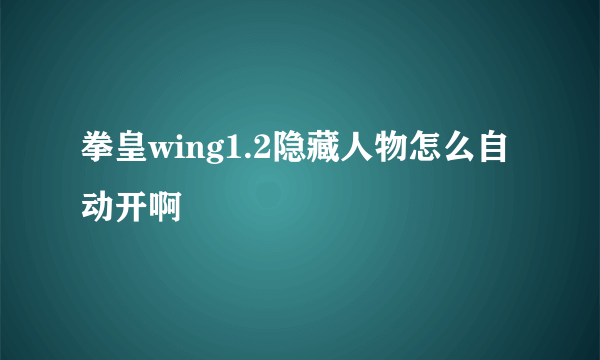 拳皇wing1.2隐藏人物怎么自动开啊